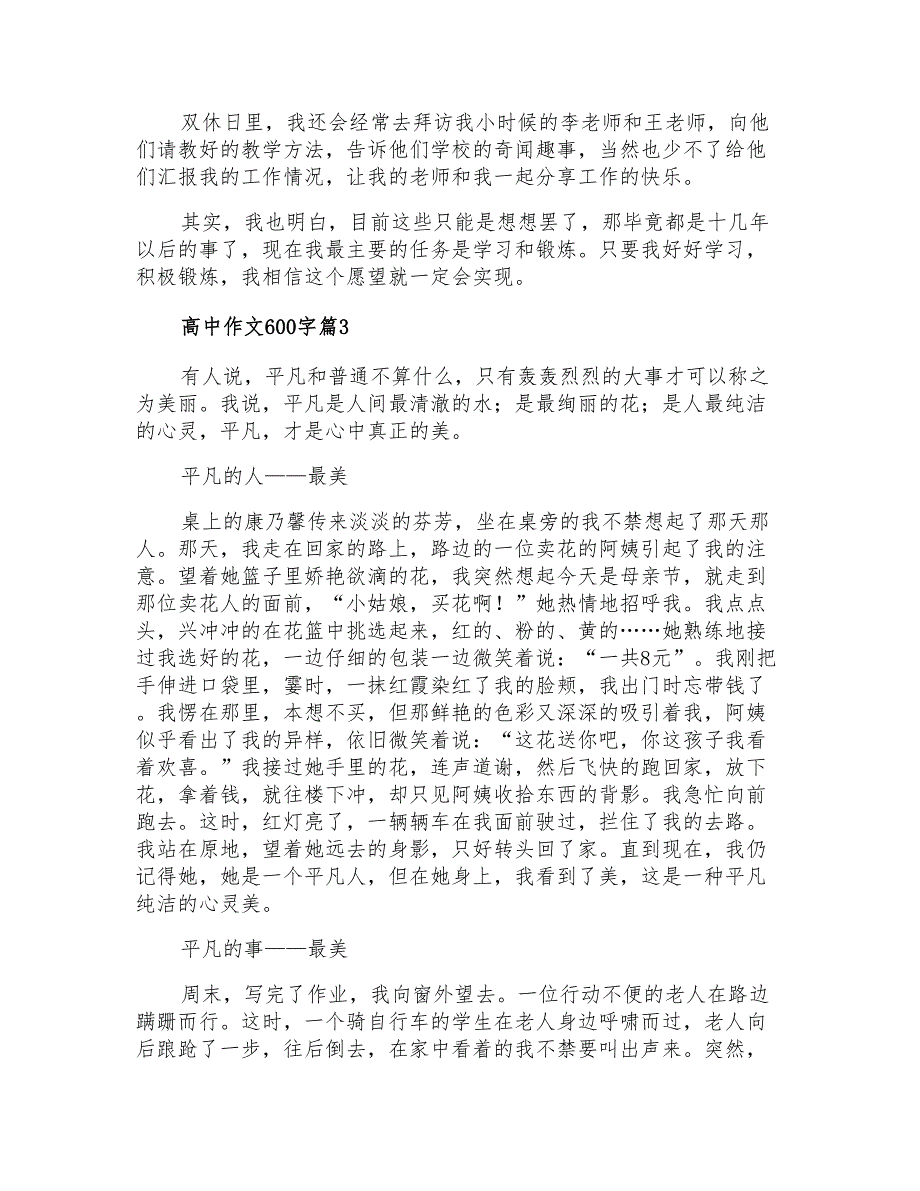 双休日里，我还会经常去拜访我小时候的李老师和王老师，向他们请教好的教学方法，告诉他们学校的奇闻趣事，当然也少不了给他们汇报我的工作情况，让我的老师和我一起分享工作的快乐。

其实，我也明白，目前这些只能是想想罢了，那毕竟都是十几年以后的事了，现在我最主要的任务是学习和锻炼。只要我好好学习，积极锻炼，我相信这个愿望就一定会实现。

高中作文600字篇3

有人说，平凡和普通不算什么，只有轰轰烈烈的大事才可以称之为美丽。我说，平凡是人间最清澈的水；是最绚丽的花；是人最纯洁的心灵，平凡，才是心中真正的美。

平凡的人——最美

桌上的康乃馨传来淡淡的芬芳，坐在桌旁的我不禁想起了那天那人。那天，我走在回家的路上，路边的一位卖花的阿姨引起了我的注意。望着她篮子里娇艳欲滴的花，我突然想起今天是母亲节，就走到那位卖花人的面前，“小姑娘，买花啊！”她热情地招呼我。我点点头，兴冲冲的在花篮中挑选起来，红的、粉的、黄的……她熟练地接过我选好的花，一边仔细的包装一边微笑着说：“一共8元”。我刚把手伸进口袋里，霎时，一抹红霞染红了我的脸颊，我出门时忘带钱了。我愣在那里，本想不买，但那鲜艳的色彩又深深的吸引着我，阿姨似乎看出了我的异样，依旧微笑着说：“这花送你吧，你这孩子我看着欢喜。”我接过她手里的花，连声道谢，然后飞快的跑回家，放下花，拿着钱，就往楼下冲，却只见阿姨收拾东西的背影。我急忙向前跑去。这时，红灯亮了，一辆辆车在我面前驶过，拦住了我的去路。我站在原地，望着她远去的身影，只好转头回了家。直到现在，我仍记得她，她是一个平凡人，但在她身上，我看到了美，这是一种平凡纯洁的心灵美。

平凡的事——最美

周末，写完了作业，我向窗外望去。一位行动不便的老人在路边蹒跚而行。这时，一个骑自行车的学生在老人身边呼啸而过，老人向后踉跄了一步，往后倒去，在家中看着的我不禁要叫出声来。突然，